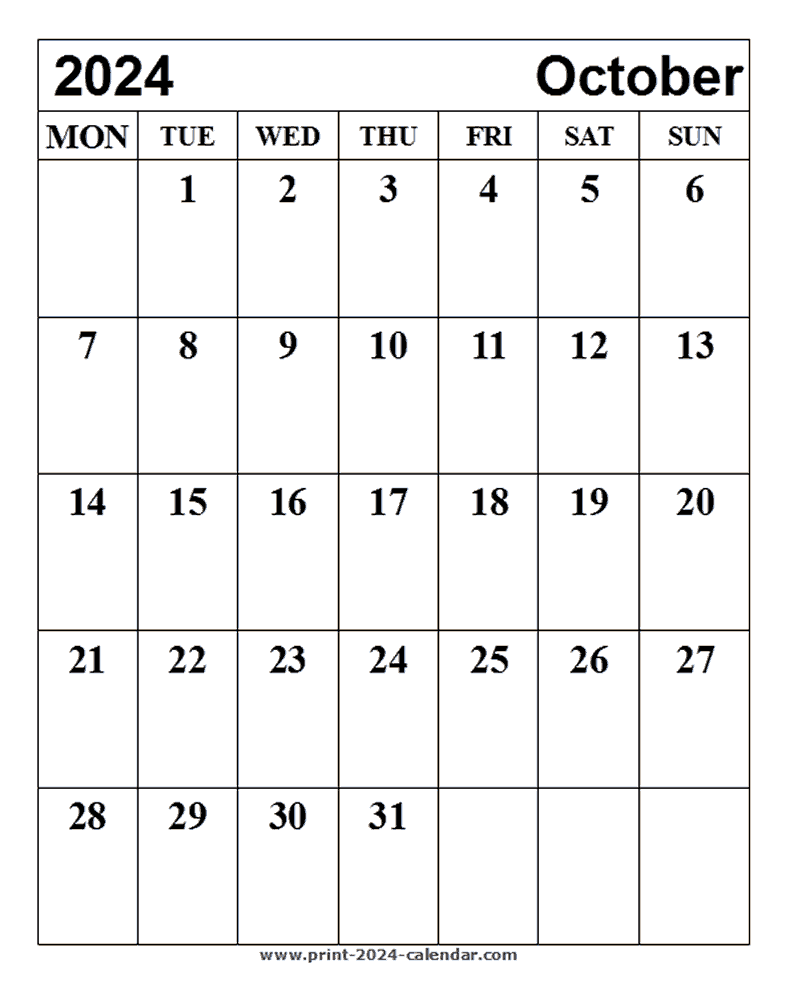 2024 October

| MON | TUE | WED | THU | FRI | SAT | SUN |
|---|---|---|---|---|---|---|
| | 1 | 2 | 3 | 4 | 5 | 6 |
| 7 | 8 | 9 | 10 | 11 | 12 | 13 |
| 14 | 15 | 16 | 17 | 18 | 19 | 20 |
| 21 | 22 | 23 | 24 | 25 | 26 | 27 |
| 28 | 29 | 30 | 31 | | | |

www.print-2024-calendar.com